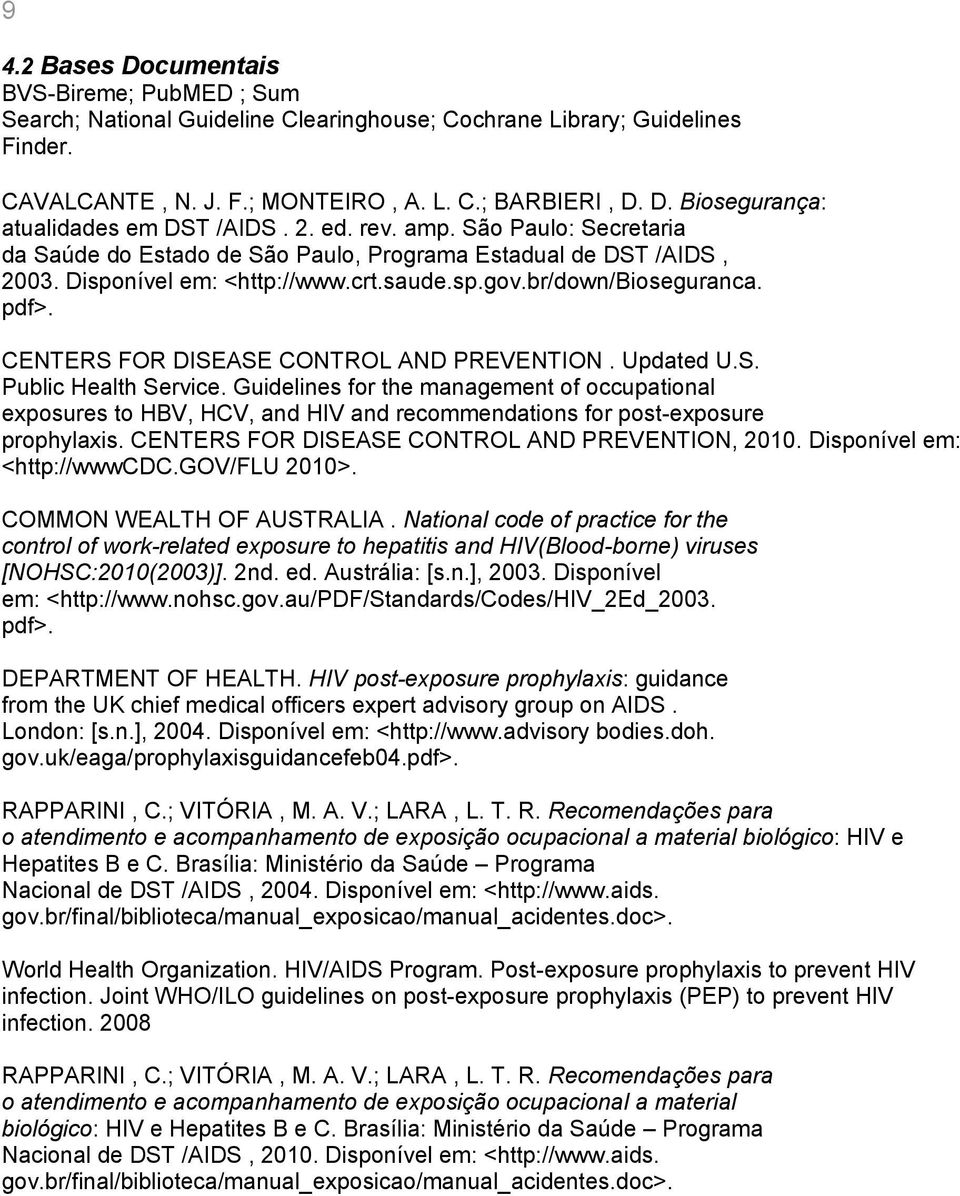 9

4.2 Bases Documentais
BVS-Bireme; PubMED ; Sum Search; National Guideline Clearinghouse; Cochrane Library; Guidelines Finder.

CAVALCANTE , N. J. F.; MONTEIRO , A. L. C.; BARBIERI , D. D. Biosegurança: atualidades em DST /AIDS . 2. ed. rev. amp. São Paulo: Secretaria da Saúde do Estado de São Paulo, Programa Estadual de DST /AIDS , 2003. Disponível em: <http://www.crt.saude.sp.gov.br/down/Bioseguranca. pdf>.

CENTERS FOR DISEASE CONTROL AND PREVENTION . Updated U.S. Public Health Service. Guidelines for the management of occupational exposures to HBV, HCV, and HIV and recommendations for post-exposure prophylaxis. CENTERS FOR DISEASE CONTROL AND PREVENTION, 2010. Disponível em: <http://wwwCDC.GOV/FLU 2010>.

COMMON WEALTH OF AUSTRALIA . National code of practice for the control of work-related exposure to hepatitis and HIV(Blood-borne) viruses [NOHSC:2010(2003)]. 2nd. ed. Austrália: [s.n.], 2003. Disponível em: <http://www.nohsc.gov.au/PDF/Standards/Codes/HIV_2Ed_2003. pdf>.

DEPARTMENT OF HEALTH. HIV post-exposure prophylaxis: guidance from the UK chief medical officers expert advisory group on AIDS . London: [s.n.], 2004. Disponível em: <http://www.advisory bodies.doh. gov.uk/eaga/prophylaxisguidancefeb04.pdf>.

RAPPARINI , C.; VITÓRIA , M. A. V.; LARA , L. T. R. Recomendações para o atendimento e acompanhamento de exposição ocupacional a material biológico: HIV e Hepatites B e C. Brasília: Ministério da Saúde – Programa Nacional de DST /AIDS , 2004. Disponível em: <http://www.aids. gov.br/final/biblioteca/manual_exposicao/manual_acidentes.doc>.

World Health Organization. HIV/AIDS Program. Post-exposure prophylaxis to prevent HIV infection. Joint WHO/ILO guidelines on post-exposure prophylaxis (PEP) to prevent HIV infection. 2008

RAPPARINI , C.; VITÓRIA , M. A. V.; LARA , L. T. R. Recomendações para o atendimento e acompanhamento de exposição ocupacional a material biológico: HIV e Hepatites B e C. Brasília: Ministério da Saúde – Programa Nacional de DST /AIDS , 2010. Disponível em: <http://www.aids. gov.br/final/biblioteca/manual_exposicao/manual_acidentes.doc>.